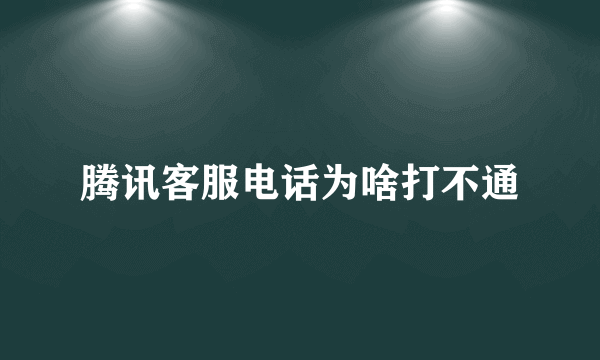 腾讯客服电话为啥打不通